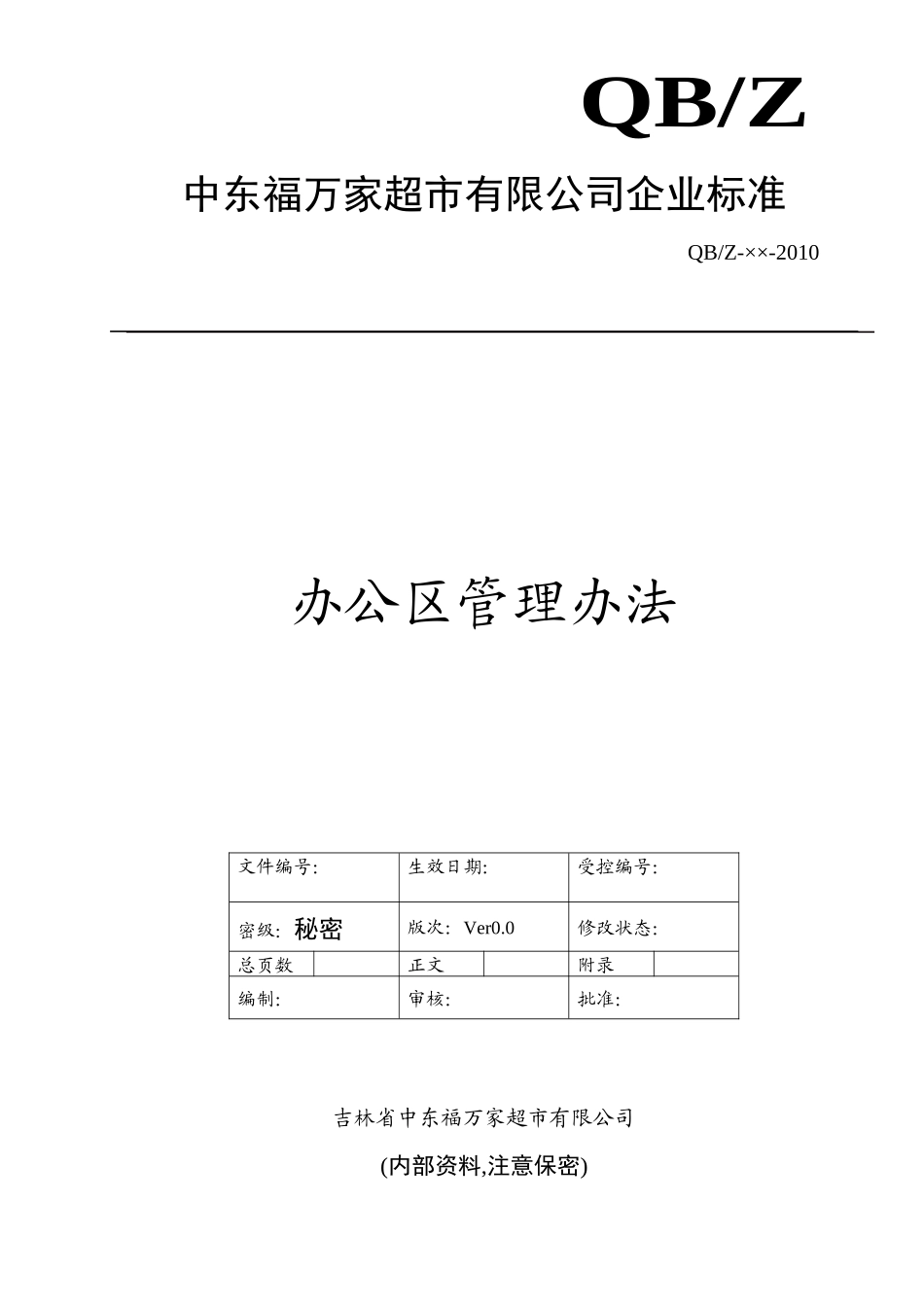 QB/Z

中东福万家超市有限公司企业标准

QB/Z-××-2010

办公区管理办法

| 文件编号: | | 生效日期: | | 受控编号: | |
|---|---|---|---|---|---|
| 密级: 秘密 | | 版次: Ver0.0 | | 修改状态: | |
| 总页数 | | 正文 | | 附录 | |
| 编制: | | 审核: | | 批准: | |

吉林省中东福万家超市有限公司

(内部资料,注意保密)